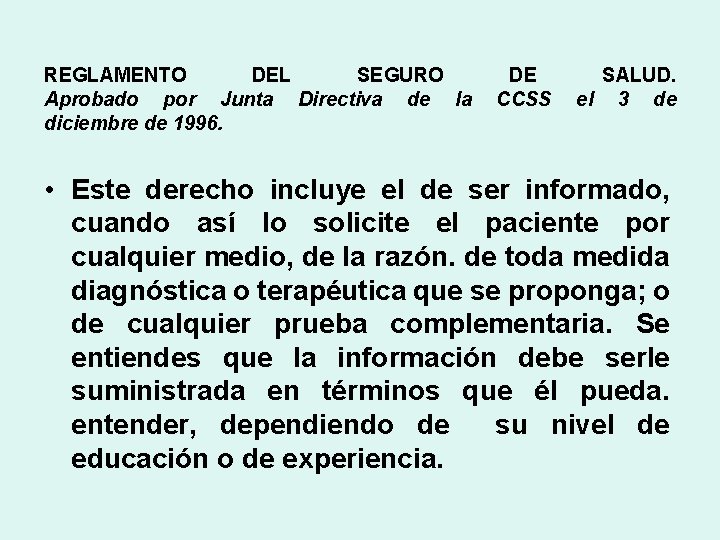 REGLAMENTO DEL SEGURO DE SALUD. Aprobado por Junta Directiva de la CCSS el 3 de diciembre de 1996.

• Este derecho incluye el de ser informado, cuando así lo solicite el paciente por cualquier medio, de la razón. de toda medida diagnóstica o terapéutica que se proponga; o de cualquier prueba complementaria. Se entiendes que la información debe serle suministrada en términos que él pueda. entender, dependiendo de su nivel de educación o de experiencia.